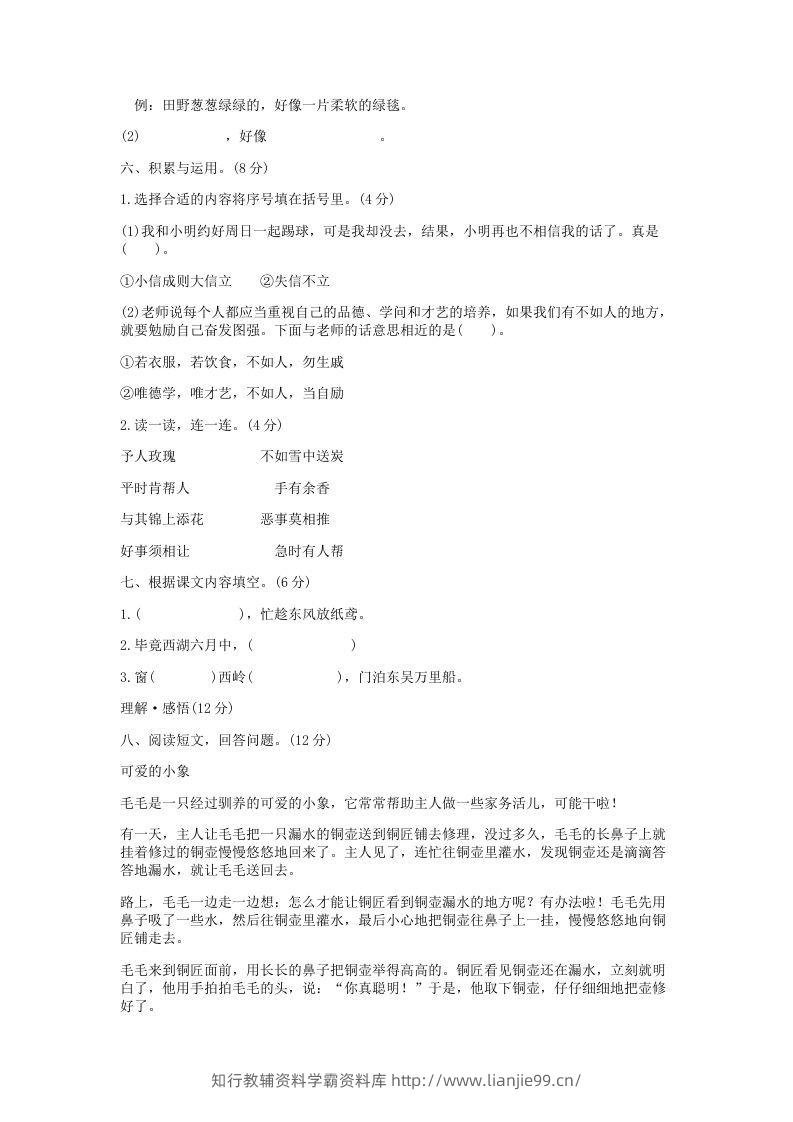 例：田野葱葱绿绿的，好像一片柔软的绿毯。

(2)____，好像____。

六、积累与运用。(8分)

1.选择合适的内容将序号填在括号里。(4分)

(1)我和小明约好周日一起踢球，可是我却没去，结果，小明再也不相信我的话了。真是(　　)。

①小信成则大信立　②失信不立

(2)老师说每个人都应当重视自己的品德、学问和才艺的培养，如果我们有不如人的地方，就要勉励自己奋发图强。下面与老师的话意思相近的是(　　)。

①若衣服，若饮食，不如人，勿生戚

②唯德学，唯才艺，不如人，当自励

2.读一读，连一连。(4分)

予人玫瑰　不如雪中送炭

平时肯帮人　手有余香

与其锦上添花　恶事莫相推

好事须相让　急时有人帮

七、根据课文内容填空。(6分)

1.(　　)，忙趁东风放纸鸢。

2.毕竟西湖六月中，(　　)

3.窗(　　)西岭(　　)，门泊东吴万里船。

理解•感悟(12分)

八、阅读短文，回答问题。(12分)

可爱的小象

毛毛是一只经过驯养的可爱的小象，它常常帮助主人做一些家务活儿，可能干啦！

有一天，主人让毛毛把一只漏水的铜壶送到铜匠铺去修理，没过多久，毛毛的长鼻子上就挂着修过的铜壶慢慢悠悠地回来了。主人见了，连忙往铜壶里灌水，发现铜壶还是滴滴答答地漏水，就让毛毛送回去。

路上，毛毛一边走一边想：怎么才能让铜匠看到铜壶漏水的地方呢？有办法啦！毛毛先用鼻子吸了一些水，然后往铜壶里灌水，最后小心地把铜壶往鼻子上一挂，慢慢悠悠地向铜匠铺走去。

毛毛来到铜匠面前，用长长的鼻子把铜壶举得高高的。铜匠看见铜壶还在漏水，立刻就明白了，他用手拍拍毛毛的头，说：“你真聪明！”于是，他取下铜壶，仔仔细细地把壶修好了。

知行教辅资料学霸资料库 http://www.lianjie99.cn/